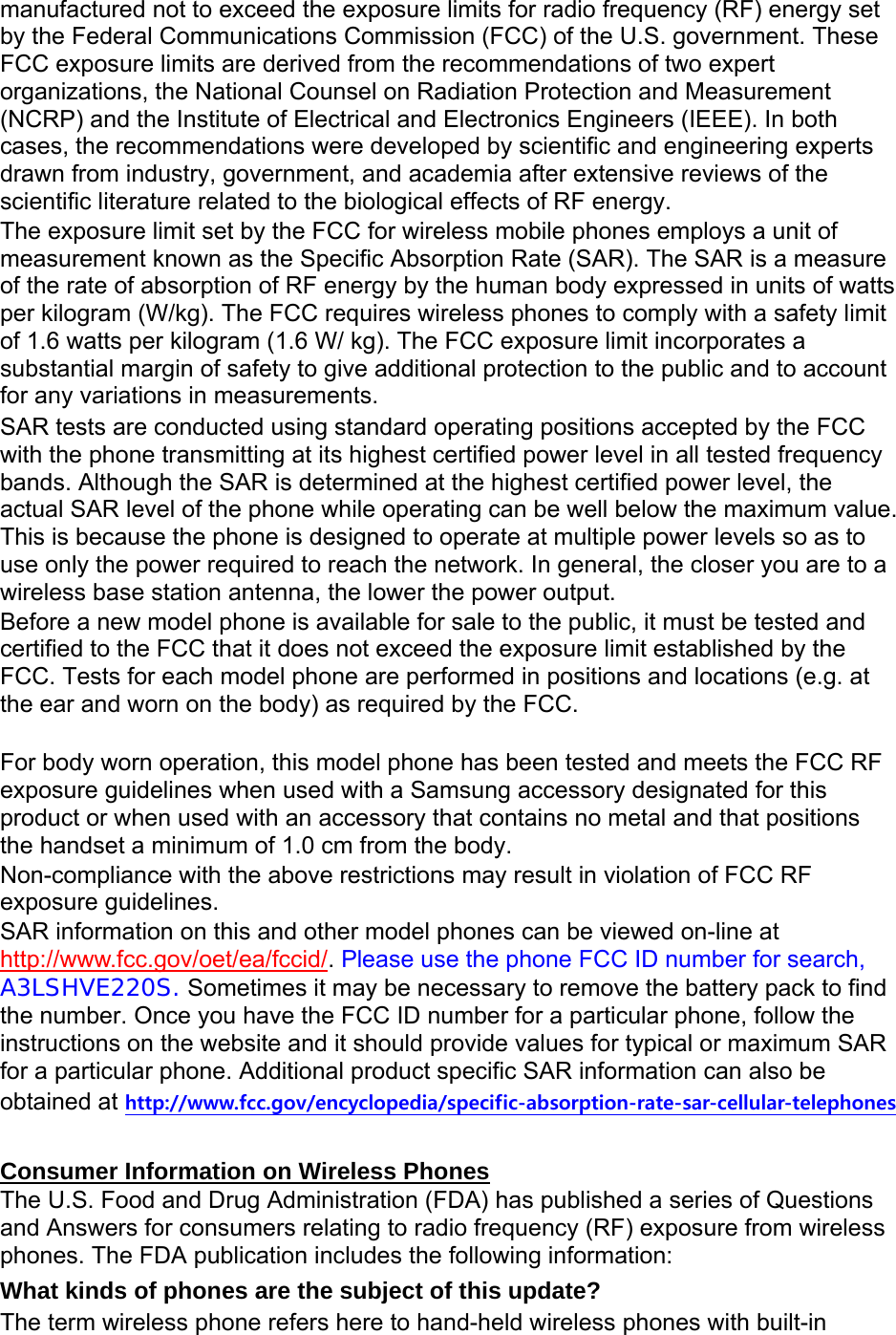 manufactured not to exceed the exposure limits for radio frequency (RF) energy set by the Federal Communications Commission (FCC) of the U.S. government. These FCC exposure limits are derived from the recommendations of two expert organizations, the National Counsel on Radiation Protection and Measurement (NCRP) and the Institute of Electrical and Electronics Engineers (IEEE). In both cases, the recommendations were developed by scientific and engineering experts drawn from industry, government, and academia after extensive reviews of the scientific literature related to the biological effects of RF energy.
The exposure limit set by the FCC for wireless mobile phones employs a unit of measurement known as the Specific Absorption Rate (SAR). The SAR is a measure of the rate of absorption of RF energy by the human body expressed in units of watts per kilogram (W/kg). The FCC requires wireless phones to comply with a safety limit of 1.6 watts per kilogram (1.6 W/ kg). The FCC exposure limit incorporates a substantial margin of safety to give additional protection to the public and to account for any variations in measurements.
SAR tests are conducted using standard operating positions accepted by the FCC with the phone transmitting at its highest certified power level in all tested frequency bands. Although the SAR is determined at the highest certified power level, the actual SAR level of the phone while operating can be well below the maximum value. This is because the phone is designed to operate at multiple power levels so as to use only the power required to reach the network. In general, the closer you are to a wireless base station antenna, the lower the power output.
Before a new model phone is available for sale to the public, it must be tested and certified to the FCC that it does not exceed the exposure limit established by the FCC. Tests for each model phone are performed in positions and locations (e.g. at the ear and worn on the body) as required by the FCC.

For body worn operation, this model phone has been tested and meets the FCC RF exposure guidelines when used with a Samsung accessory designated for this product or when used with an accessory that contains no metal and that positions the handset a minimum of 1.0 cm from the body.
Non-compliance with the above restrictions may result in violation of FCC RF exposure guidelines.
SAR information on this and other model phones can be viewed on-line at http://www.fcc.gov/oet/ea/fccid/. Please use the phone FCC ID number for search, A3LSHVE220S. Sometimes it may be necessary to remove the battery pack to find the number. Once you have the FCC ID number for a particular phone, follow the instructions on the website and it should provide values for typical or maximum SAR for a particular phone. Additional product specific SAR information can also be obtained at http://www.fcc.gov/encyclopedia/specific-absorption-rate-sar-cellular-telephones

Consumer Information on Wireless Phones
The U.S. Food and Drug Administration (FDA) has published a series of Questions and Answers for consumers relating to radio frequency (RF) exposure from wireless phones. The FDA publication includes the following information:
What kinds of phones are the subject of this update?
The term wireless phone refers here to hand-held wireless phones with built-in